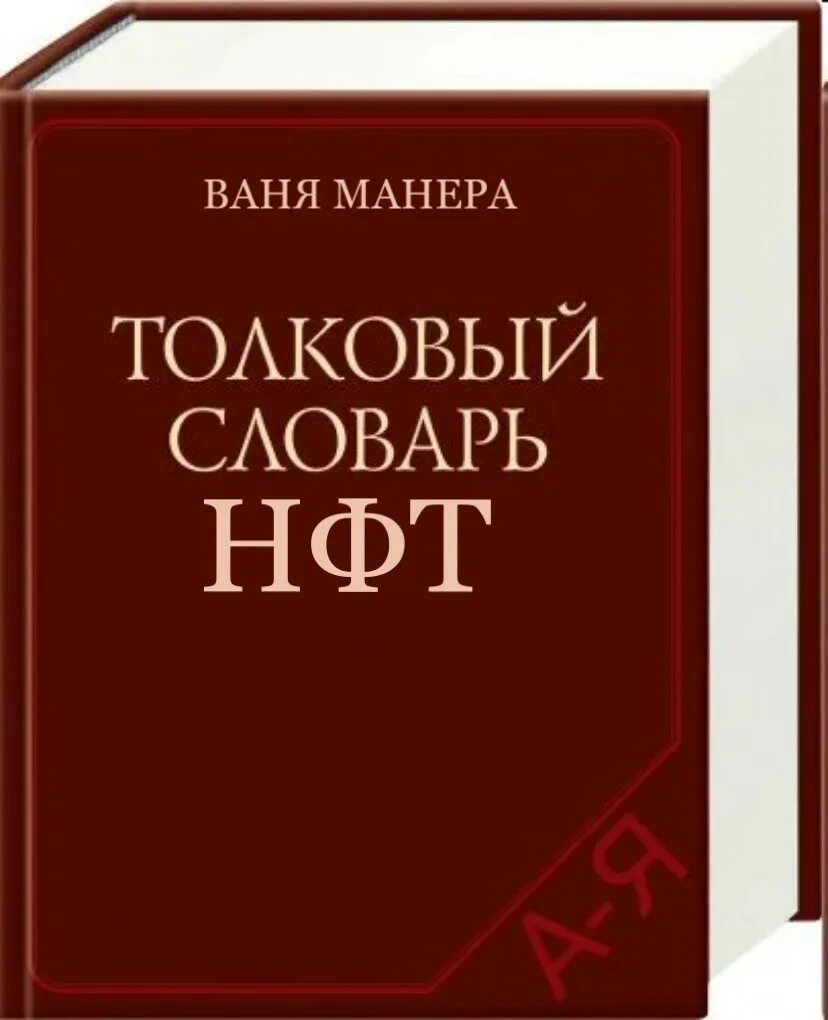 ВАНЯ МАНЕРА

ТОЛКОВЫЙ СЛОВАРЬ НФТ

А-Я